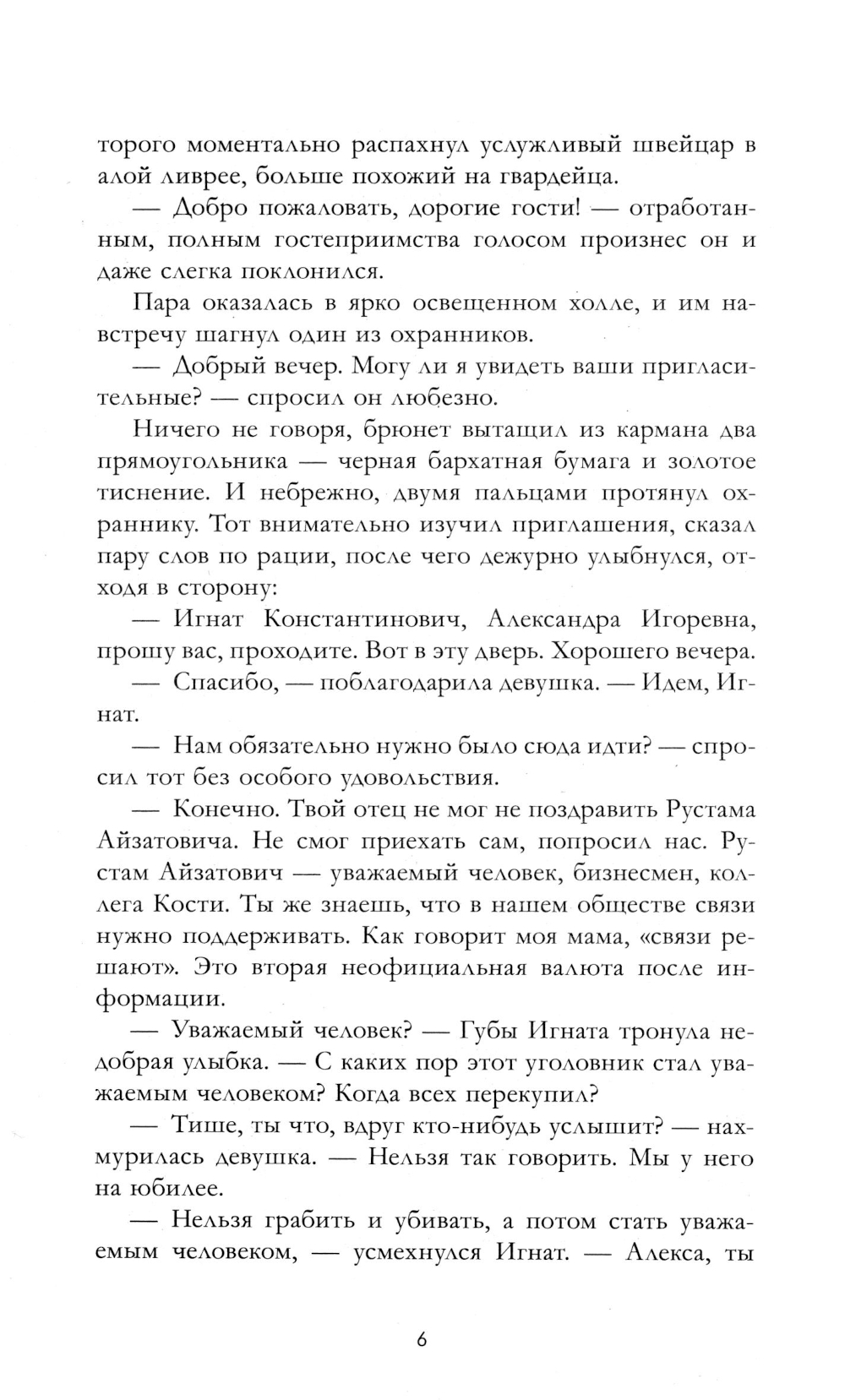 торого моментально распахнул услужливый швейцар в алой ливрее, больше похожий на гвардейца.

— Добро пожаловать, дорогие гости! — отработанным, полным гостеприимства голосом произнес он и даже слегка поклонился.

Пара оказалась в ярко освещенном холле, и им навстречу шагнул один из охранников.

— Добрый вечер. Могу ли я увидеть ваши пригласительные? — спросил он любезно.

Ничего не говоря, брюнет вытащил из кармана два прямоугольника — черная бархатная бумага и золотое тиснение. И небрежно, двумя пальцами протянул охраннику. Тот внимательно изучил приглашения, сказал пару слов по рации, после чего дежурно улыбнулся, отходя в сторону:

— Игнат Константинович, Александра Игоревна, прошу вас, проходите. Вот в эту дверь. Хорошего вечера.

— Спасибо, — поблагодарила девушка. — Идем, Игнат.

— Нам обязательно нужно было сюда идти? — спросил тот без особого удовольствия.

— Конечно. Твой отец не мог не поздравить Рустама Айзатовича. Не смог приехать сам, попросил нас. Рустам Айзатович — уважаемый человек, бизнесмен, коллега Кости. Ты же знаешь, что в нашем обществе связи нужно поддерживать. Как говорит моя мама, «связи решают». Это вторая неофициальная валюта после информации.

— Уважаемый человек? — Губы Игната тронула недобрая улыбка. — С каких пор этот уголовник стал уважаемым человеком? Когда всех перекупил?

— Тише, ты что, вдруг кто-нибудь услышит? — нахмурилась девушка. — Нельзя так говорить. Мы у него на юбилее.

— Нельзя грабить и убивать, а потом стать уважаемым человеком, — усмехнулся Игнат. — Алекса, ты

6